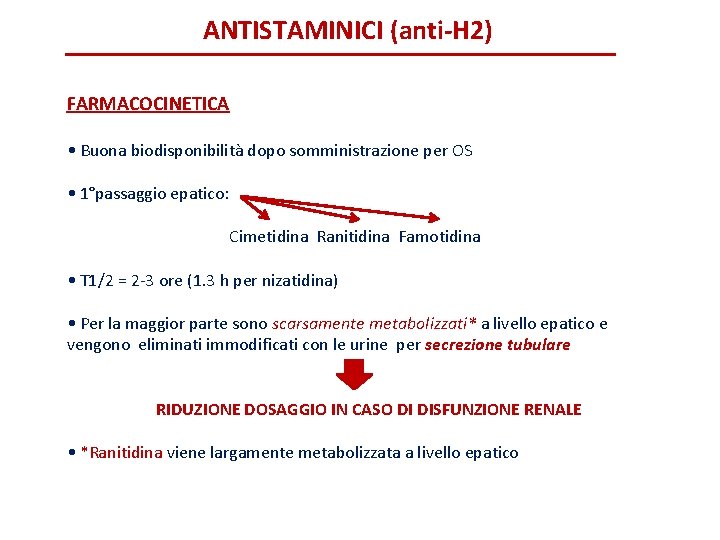 ANTISTAMINICI (anti-H2)

FARMACOCINETICA

• Buona biodisponibilità dopo somministrazione per OS

• 1°passaggio epatico:

Cimetidina Ranitidina Famotidina

• T1/2 = 2-3 ore (1.3 h per nizatidina)

• Per la maggior parte sono scarsamente metabolizzati* a livello epatico e vengono eliminati immodificati con le urine per secrezione tubulare

RIDUZIONE DOSAGGIO IN CASO DI DISFUNZIONE RENALE

• *Ranitidina viene largamente metabolizzata a livello epatico